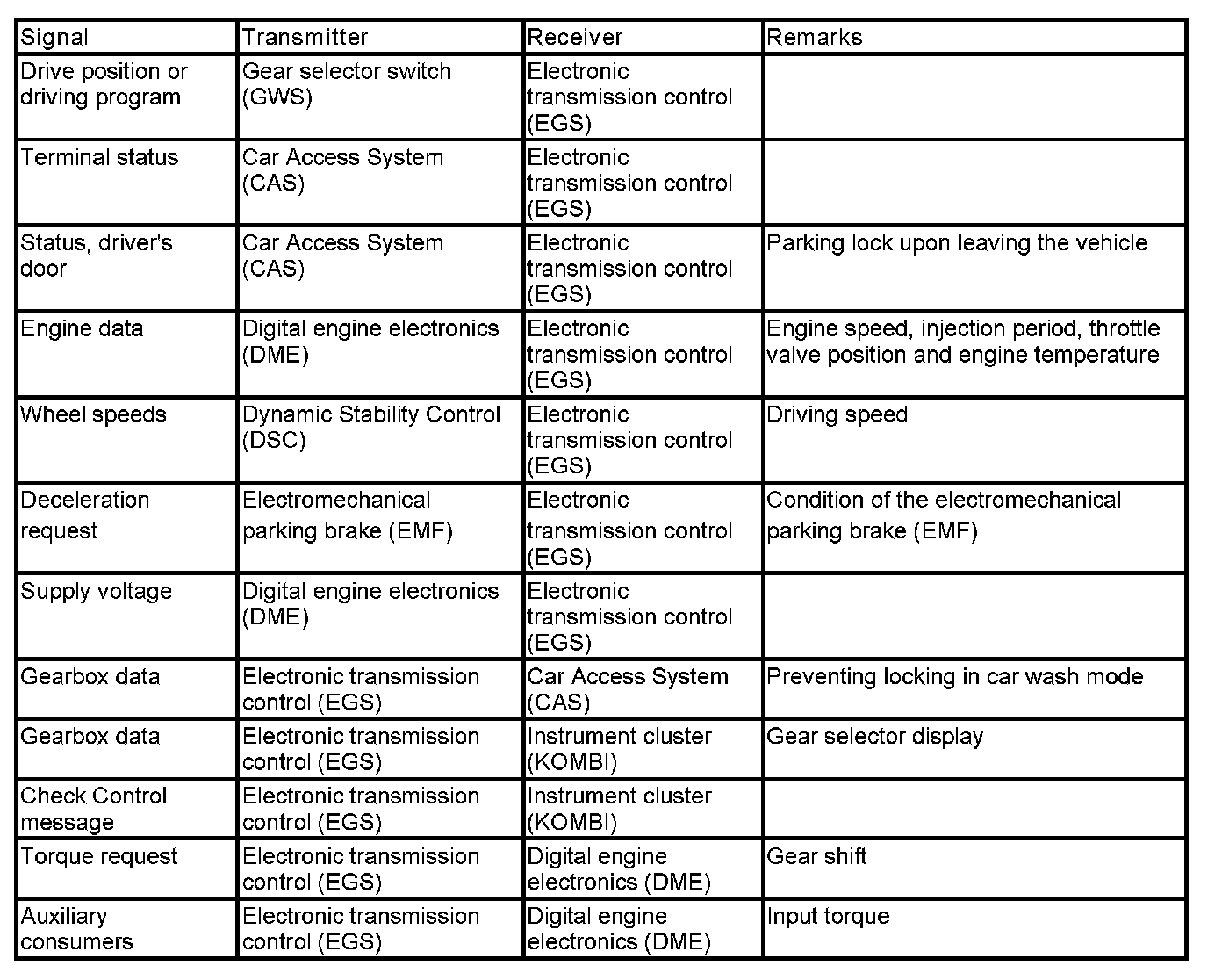 | Signal | Transmitter | Receiver | Remarks |
|---|---|---|---|
| Drive position or driving program | Gear selector switch (GWS) | Electronic transmission control (EGS) | |
| Terminal status | Car Access System (CAS) | Electronic transmission control (EGS) | |
| Status, driver's door | Car Access System (CAS) | Electronic transmission control (EGS) | Parking lock upon leaving the vehicle |
| Engine data | Digital engine electronics (DME) | Electronic transmission control (EGS) | Engine speed, injection period, throttle valve position and engine temperature |
| Wheel speeds | Dynamic Stability Control (DSC) | Electronic transmission control (EGS) | Driving speed |
| Deceleration request | Electromechanical parking brake (EMF) | Electronic transmission control (EGS) | Condition of the electromechanical parking brake (EMF) |
| Supply voltage | Digital engine electronics (DME) | Electronic transmission control (EGS) | |
| Gearbox data | Electronic transmission control (EGS) | Car Access System (CAS) | Preventing locking in car wash mode |
| Gearbox data | Electronic transmission control (EGS) | Instrument cluster (KOMBI) | Gear selector display |
| Check Control message | Electronic transmission control (EGS) | Instrument cluster (KOMBI) | |
| Torque request | Electronic transmission control (EGS) | Digital engine electronics (DME) | Gear shift |
| Auxiliary consumers | Electronic transmission control (EGS) | Digital engine electronics (DME) | Input torque |